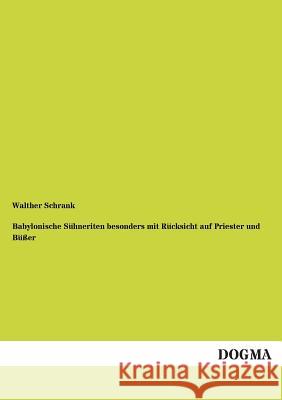 Walther Schrank

Babylonische Sühneriten besonders mit Rücksicht auf Priester und Büßer

DOGMA

Kraina Książek